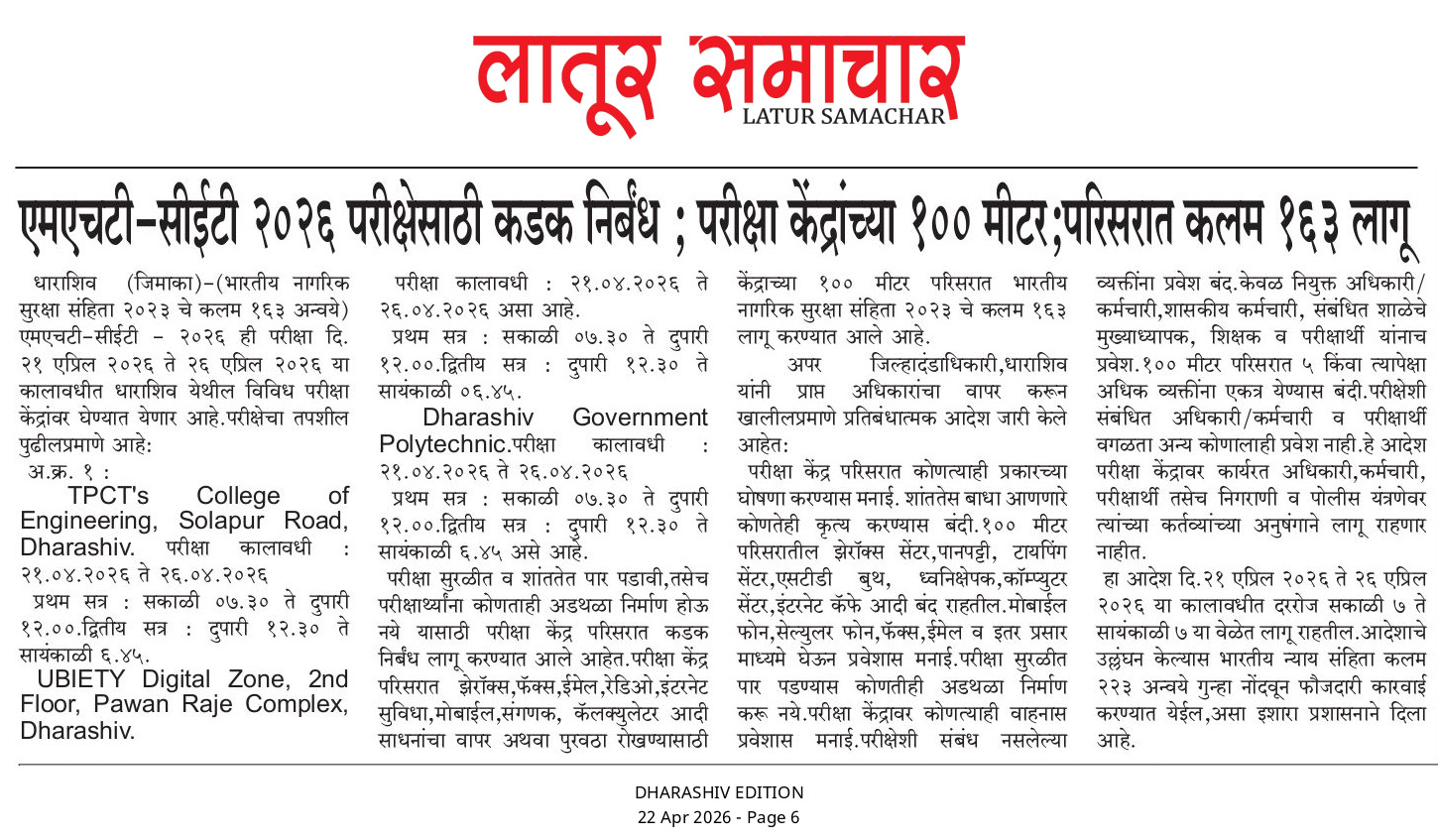 लातूर समाचार
LATUR SAMACHAR

एमएचटी-सीईटी २०२६ परीक्षेसाठी कडक निर्बंध ; परीक्षा केंद्रांच्या १०० मीटर;परिसरात कलम १६३ लागू

धाराशिव (जिमाका)-(भारतीय नागरिक सुरक्षा संहिता २०२३ चे कलम १६३ अन्वये) एमएचटी-सीईटी - २०२६ ही परीक्षा दि. २१ एप्रिल २०२६ ते २६ एप्रिल २०२६ या कालावधीत धाराशिव येथील विविध परीक्षा केंद्रांवर घेण्यात येणार आहे.परीक्षेचा तपशील पुढीलप्रमाणे आहे:

अ.क्र. १ :
TPCT's College of Engineering, Solapur Road, Dharashiv. परीक्षा कालावधी : २१.०४.२०२६ ते २६.०४.२०२६
प्रथम सत्र : सकाळी ०७.३० ते दुपारी १२.००.द्वितीय सत्र : दुपारी १२.३० ते सायंकाळी ६.४५.
UBIETY Digital Zone, 2nd Floor, Pawan Raje Complex, Dharashiv. परीक्षा कालावधी : २१.०४.२०२६ ते २६.०४.२०२६ असा आहे.
प्रथम सत्र : सकाळी ०७.३० ते दुपारी १२.००.द्वितीय सत्र : दुपारी १२.३० ते सायंकाळी ०६.४५.
Dharashiv Government Polytechnic.परीक्षा कालावधी : २१.०४.२०२६ ते २६.०४.२०२६
प्रथम सत्र : सकाळी ०७.३० ते दुपारी १२.००.द्वितीय सत्र : दुपारी १२.३० ते सायंकाळी ६.४५ असे आहे.

परीक्षा सुरळीत व शांततेत पार पडावी,तसेच परीक्षार्थ्यांना कोणताही अडथळा निर्माण होऊ नये यासाठी परीक्षा केंद्र परिसरात कडक निर्बंध लागू करण्यात आले आहेत.परीक्षा केंद्र परिसरात झेरॉक्स,फॅक्स,ईमेल,रेडिओ,इंटरनेट सुविधा,मोबाईल,संगणक, कॅलक्युलेटर आदी साधनांचा वापर अथवा पुरवठा रोखण्यासाठी केंद्राच्या १०० मीटर परिसरात भारतीय नागरिक सुरक्षा संहिता २०२३ चे कलम १६३ लागू करण्यात आले आहे.

अपर जिल्हादंडाधिकारी,धाराशिव यांनी प्राप्त अधिकारांचा वापर करून खालीलप्रमाणे प्रतिबंधात्मक आदेश जारी केले आहेत:

परीक्षा केंद्र परिसरात कोणत्याही प्रकारच्या घोषणा करण्यास मनाई. शांततेस बाधा आणणारे कोणतेही कृत्य करण्यास बंदी.१०० मीटर परिसरातील झेरॉक्स सेंटर,पानपट्टी, टायपिंग सेंटर,एसटीडी बुथ, ध्वनिक्षेपक,कॉम्प्युटर सेंटर,इंटरनेट कॅफे आदी बंद राहतील.मोबाईल फोन,सेल्युलर फोन,फॅक्स,ईमेल व इतर प्रसार माध्यमे घेऊन प्रवेशास मनाई.परीक्षा सुरळीत पार पडण्यास कोणतीही अडथळा निर्माण करू नये.परीक्षा केंद्रावर कोणत्याही वाहनास प्रवेशास मनाई.परीक्षेशी संबंध नसलेल्या व्यक्तींना प्रवेश बंद.केवळ नियुक्त अधिकारी/कर्मचारी,शासकीय कर्मचारी, संबंधित शाळेचे मुख्याध्यापक, शिक्षक व परीक्षार्थी यांनाच प्रवेश.१०० मीटर परिसरात ५ किंवा त्यापेक्षा अधिक व्यक्तींना एकत्र येण्यास बंदी.परीक्षेशी संबंधित अधिकारी/कर्मचारी व परीक्षार्थी वगळता अन्य कोणालाही प्रवेश नाही.हे आदेश परीक्षा केंद्रावर कार्यरत अधिकारी,कर्मचारी, परीक्षार्थी तसेच निगराणी व पोलीस यंत्रणेवर त्यांच्या कर्तव्यांच्या अनुषंगाने लागू राहणार नाहीत.

हा आदेश दि.२१ एप्रिल २०२६ ते २६ एप्रिल २०२६ या कालावधीत दररोज सकाळी ७ ते सायंकाळी ७ या वेळेत लागू राहतील.आदेशाचे उल्लंघन केल्यास भारतीय न्याय संहिता कलम २२३ अन्वये गुन्हा नोंदवून फौजदारी कारवाई करण्यात येईल,असा इशारा प्रशासनाने दिला आहे.

DHARASHIV EDITION
22 Apr 2026 - Page 6